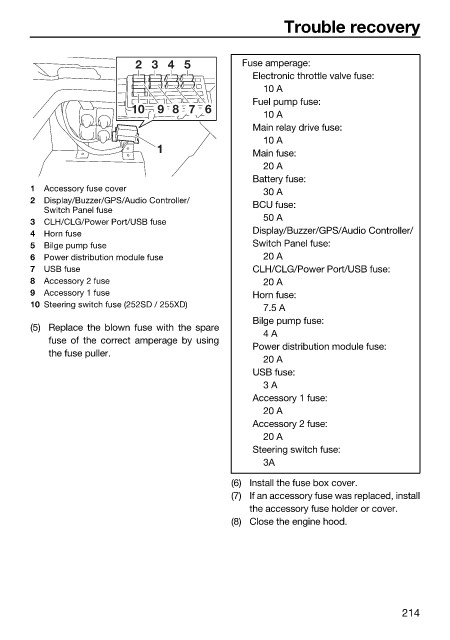 Trouble recovery

2 3 4 5
10 9 8 7 6
1

1 Accessory fuse cover
2 Display/Buzzer/GPS/Audio Controller/ Switch Panel fuse
3 CLH/CLG/Power Port/USB fuse
4 Horn fuse
5 Bilge pump fuse
6 Power distribution module fuse
7 USB fuse
8 Accessory 2 fuse
9 Accessory 1 fuse
10 Steering switch fuse (252SD / 255XD)

(5) Replace the blown fuse with the spare fuse of the correct amperage by using the fuse puller.

Fuse amperage:
Electronic throttle valve fuse:
10 A
Fuel pump fuse:
10 A
Main relay drive fuse:
10 A
Main fuse:
20 A
Battery fuse:
30 A
BCU fuse:
50 A
Display/Buzzer/GPS/Audio Controller/ Switch Panel fuse:
20 A
CLH/CLG/Power Port/USB fuse:
20 A
Horn fuse:
7.5 A
Bilge pump fuse:
4 A
Power distribution module fuse:
20 A
USB fuse:
3 A
Accessory 1 fuse:
20 A
Accessory 2 fuse:
20 A
Steering switch fuse:
3A

(6) Install the fuse box cover.
(7) If an accessory fuse was replaced, install the accessory fuse holder or cover.
(8) Close the engine hood.

214